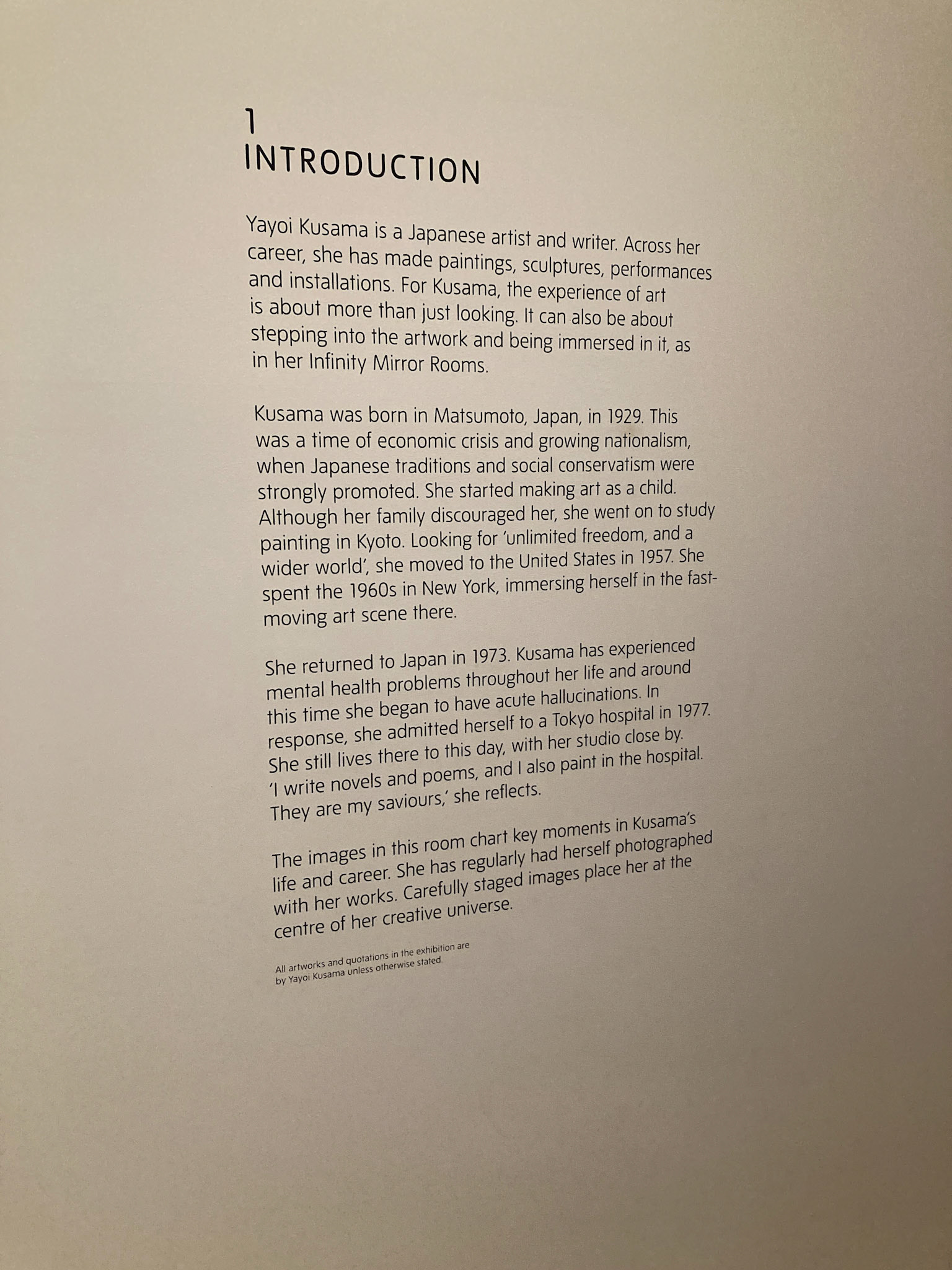 1
INTRODUCTION

Yayoi Kusama is a Japanese artist and writer. Across her career, she has made paintings, sculptures, performances and installations. For Kusama, the experience of art is about more than just looking. It can also be about stepping into the artwork and being immersed in it, as in her Infinity Mirror Rooms.

Kusama was born in Matsumoto, Japan, in 1929. This was a time of economic crisis and growing nationalism, when Japanese traditions and social conservatism were strongly promoted. She started making art as a child. Although her family discouraged her, she went on to study painting in Kyoto. Looking for 'unlimited freedom, and a wider world', she moved to the United States in 1957. She spent the 1960s in New York, immersing herself in the fast-moving art scene there.

She returned to Japan in 1973. Kusama has experienced mental health problems throughout her life and around this time she began to have acute hallucinations. In response, she admitted herself to a Tokyo hospital in 1977. She still lives there to this day, with her studio close by. 'I write novels and poems, and I also paint in the hospital. They are my saviours,' she reflects.

The images in this room chart key moments in Kusama's life and career. She has regularly had herself photographed with her works. Carefully staged images place her at the centre of her creative universe.

All artworks and quotations in the exhibition are by Yayoi Kusama unless otherwise stated.